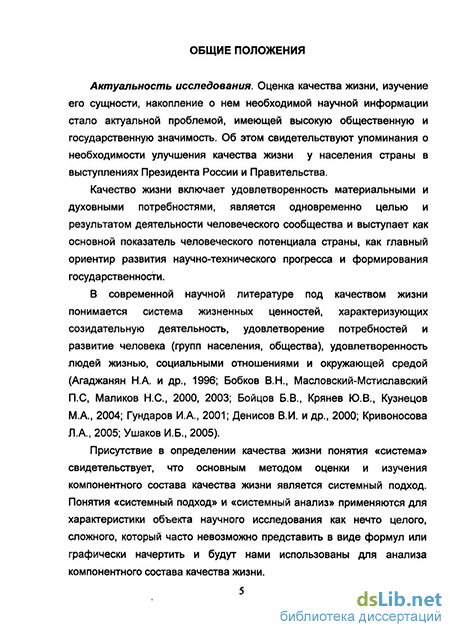 ОБЩИЕ ПОЛОЖЕНИЯ

Актуальность исследования. Оценка качества жизни, изучение его сущности, накопление о нем необходимой научной информации стало актуальной проблемой, имеющей высокую общественную и государственную значимость. Об этом свидетельствуют упоминания о необходимости улучшения качества жизни у населения страны в выступлениях Президента России и Правительства.

Качество жизни включает удовлетворенность материальными и духовными потребностями, является одновременно целью и результатом деятельности человеческого сообщества и выступает как основной показатель человеческого потенциала страны, как главный ориентир развития научно-технического прогресса и формирования государственности.

В современной научной литературе под качеством жизни понимается система жизненных ценностей, характеризующих созидательную деятельность, удовлетворение потребностей и развитие человека (групп населения, общества), удовлетворенность людей жизнью, социальными отношениями и окружающей средой (Агаджанян Н.А. и др., 1996; Бобков В.Н., Масловский-Мстиславский П.С, Маликов Н.С., 2000, 2003; Бойцов Б.В., Крянев Ю.В., Кузнецов М.А., 2004; Гундаров И.А., 2001; Денисов В.И. и др., 2000; Кривоносова Л.А., 2005; Ушаков И.Б., 2005).

Присутствие в определении качества жизни понятия «система» свидетельствует, что основным методом оценки и изучения компонентного состава качества жизни является системный подход. Понятия «системный подход» и «системный анализ» применяются для характеристики объекта научного исследования как нечто целого, сложного, который часто невозможно представить в виде формул или графически начертить и будут нами использованы для анализа компонентного состава качества жизни.

5

dsLib.net
библиотека диссертаций